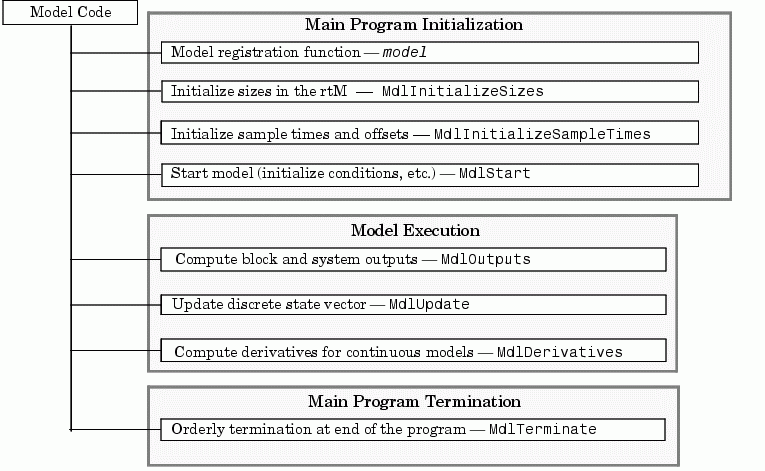 Model Code

Main Program Initialization

Model registration function — model

Initialize sizes in the rtM — MdlInitializeSizes

Initialize sample times and offsets — MdlInitializeSampleTimes

Start model (initialize conditions, etc.) — MdlStart

Model Execution

Compute block and system outputs — MdlOutputs

Update discrete state vector — MdlUpdate

Compute derivatives for continuous models — MdlDerivatives

Main Program Termination

Orderly termination at end of the program — MdlTerminate